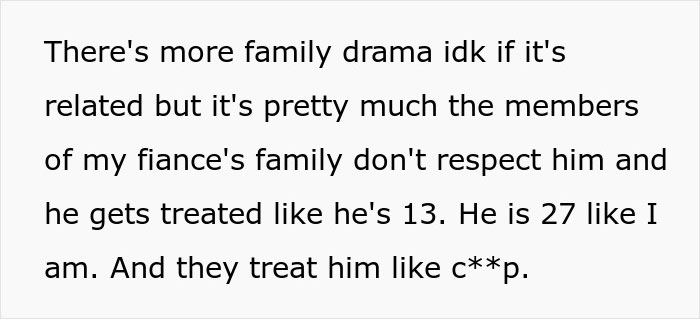 There's more family drama idk if it's related but it's pretty much the members of my fiance's family don't respect him and he gets treated like he's 13. He is 27 like I am. And they treat him like c**p.